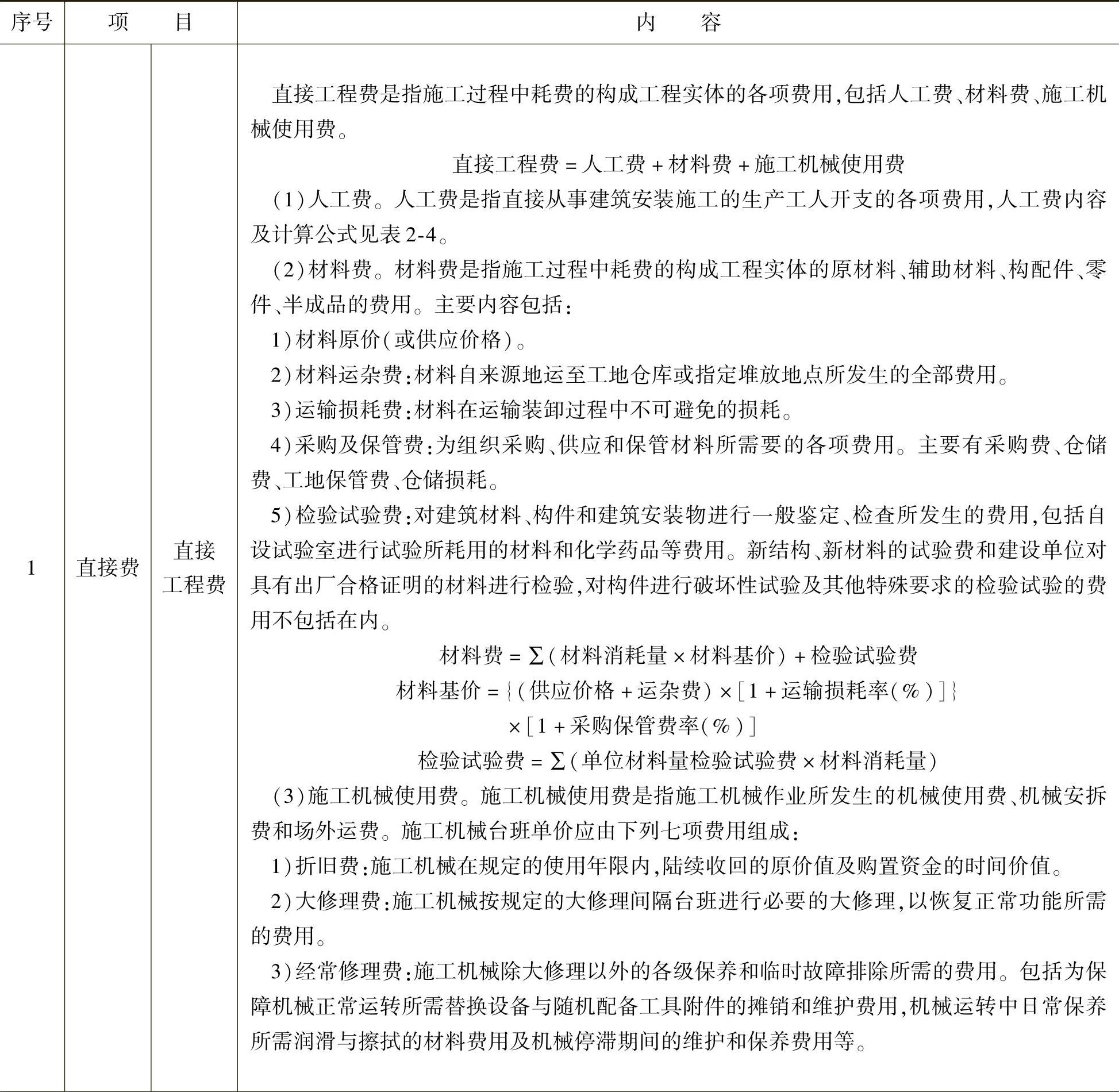 | 序号 | 项　　目 | | 内　　容 |
|---|---|---|---|
| 1 | 直接费 | 直接工程费 | 直接工程费是指施工过程中耗费的构成工程实体的各项费用,包括人工费、材料费、施工机械使用费。<br>直接工程费 = 人工费 + 材料费 + 施工机械使用费<br>(1)人工费。人工费是指直接从事建筑安装施工的生产工人开支的各项费用,人工费内容及计算公式见表2-4。<br>(2)材料费。材料费是指施工过程中耗费的构成工程实体的原材料、辅助材料、构配件、零件、半成品的费用。主要内容包括:<br>1)材料原价(或供应价格)。<br>2)材料运杂费:材料自来源地运至工地仓库或指定堆放地点所发生的全部费用。<br>3)运输损耗费:材料在运输装卸过程中不可避免的损耗。<br>4)采购及保管费:为组织采购、供应和保管材料所需要的各项费用。主要有采购费、仓储费、工地保管费、仓储损耗。<br>5)检验试验费:对建筑材料、构件和建筑安装物进行一般鉴定、检查所发生的费用,包括自设试验室进行试验所耗用的材料和化学药品等费用。新结构、新材料的试验费和建设单位对具有出厂合格证明的材料进行检验,对构件进行破坏性试验及其他特殊要求的检验试验的费用不包括在内。<br>材料费 = $\sum$(材料消耗量 × 材料基价) + 检验试验费<br>材料基价 = {(供应价格 + 运杂费) × [1 + 运输损耗率(%)]} × [1 + 采购保管费率(%)]<br>检验试验费 = $\sum$(单位材料量检验试验费 × 材料消耗量)<br>(3)施工机械使用费。施工机械使用费是指施工机械作业所发生的机械使用费、机械安拆费和场外运费。施工机械台班单价应由下列七项费用组成:<br>1)折旧费:施工机械在规定的使用年限内,陆续收回的原价值及购置资金的时间价值。<br>2)大修理费:施工机械按规定的大修理间隔台班进行必要的大修理,以恢复正常功能所需的费用。<br>3)经常修理费:施工机械除大修理以外的各级保养和临时故障排除所需的费用。包括为保障机械正常运转所需替换设备与随机配备工具附件的摊销和维护费用,机械运转中日常保养所需润滑与擦拭的材料费用及机械停滞期间的维护和保养费用等。 |